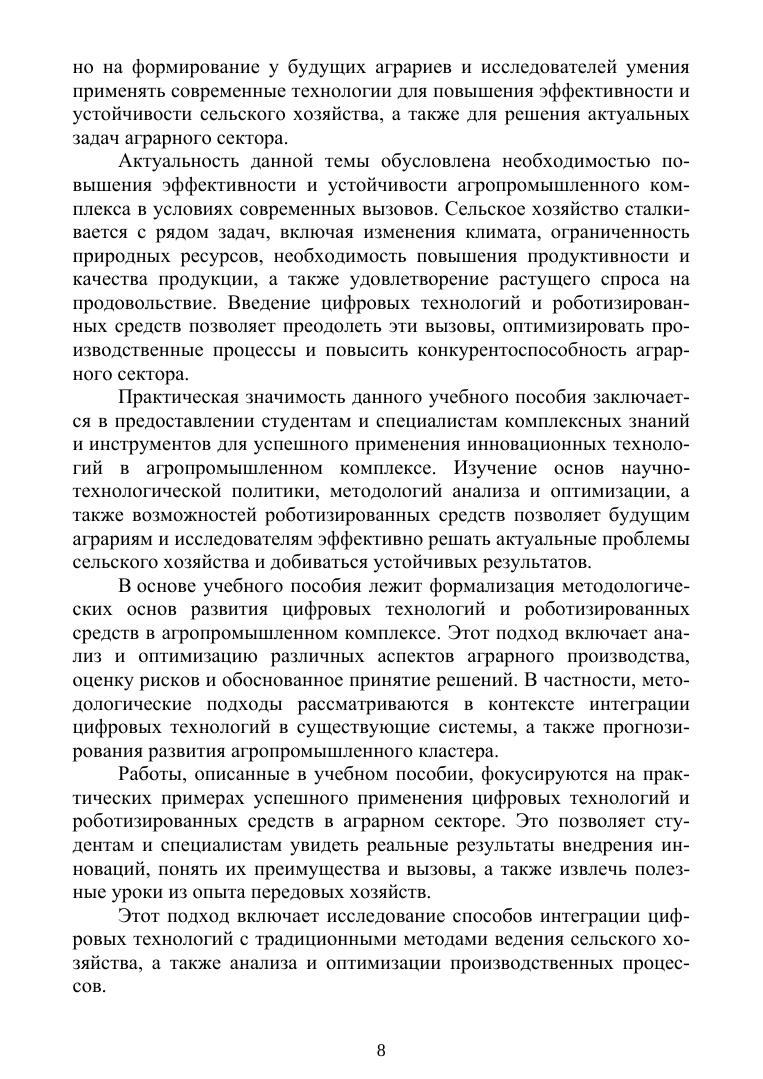 но на формирование у будущих аграриев и исследователей умения применять современные технологии для повышения эффективности и устойчивости сельского хозяйства, а также для решения актуальных задач аграрного сектора.

Актуальность данной темы обусловлена необходимостью повышения эффективности и устойчивости агропромышленного комплекса в условиях современных вызовов. Сельское хозяйство сталкивается с рядом задач, включая изменения климата, ограниченность природных ресурсов, необходимость повышения продуктивности и качества продукции, а также удовлетворение растущего спроса на продовольствие. Введение цифровых технологий и роботизированных средств позволяет преодолеть эти вызовы, оптимизировать производственные процессы и повысить конкурентоспособность аграрного сектора.

Практическая значимость данного учебного пособия заключается в предоставлении студентам и специалистам комплексных знаний и инструментов для успешного применения инновационных технологий в агропромышленном комплексе. Изучение основ научно-технологической политики, методологий анализа и оптимизации, а также возможностей роботизированных средств позволяет будущим аграриям и исследователям эффективно решать актуальные проблемы сельского хозяйства и добиваться устойчивых результатов.

В основе учебного пособия лежит формализация методологических основ развития цифровых технологий и роботизированных средств в агропромышленном комплексе. Этот подход включает анализ и оптимизацию различных аспектов аграрного производства, оценку рисков и обоснованное принятие решений. В частности, методологические подходы рассматриваются в контексте интеграции цифровых технологий в существующие системы, а также прогнозирования развития агропромышленного кластера.

Работы, описанные в учебном пособии, фокусируются на практических примерах успешного применения цифровых технологий и роботизированных средств в аграрном секторе. Это позволяет студентам и специалистам увидеть реальные результаты внедрения инноваций, понять их преимущества и вызовы, а также извлечь полезные уроки из опыта передовых хозяйств.

Этот подход включает исследование способов интеграции цифровых технологий с традиционными методами ведения сельского хозяйства, а также анализа и оптимизации производственных процессов.

8